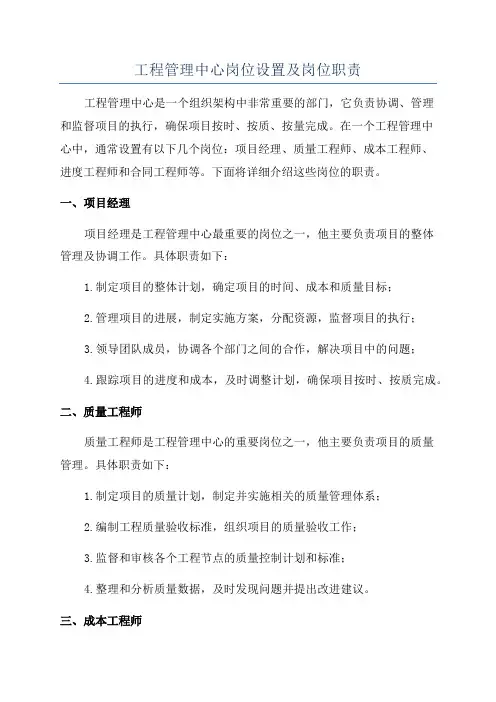 工程管理中心岗位设置及岗位职责

工程管理中心是一个组织架构中非常重要的部门，它负责协调、管理和监督项目的执行，确保项目按时、按质、按量完成。在一个工程管理中心中，通常设置有以下几个岗位：项目经理、质量工程师、成本工程师、进度工程师和合同工程师等。下面将详细介绍这些岗位的职责。

一、项目经理

项目经理是工程管理中心最重要的岗位之一，他主要负责项目的整体管理及协调工作。具体职责如下：

1.制定项目的整体计划，确定项目的时间、成本和质量目标；

2.管理项目的进展，制定实施方案，分配资源，监督项目的执行；

3.领导团队成员，协调各个部门之间的合作，解决项目中的问题；

4.跟踪项目的进度和成本，及时调整计划，确保项目按时、按质完成。

二、质量工程师

质量工程师是工程管理中心的重要岗位之一，他主要负责项目的质量管理。具体职责如下：

1.制定项目的质量计划，制定并实施相关的质量管理体系；

2.编制工程质量验收标准，组织项目的质量验收工作；

3.监督和审核各个工程节点的质量控制计划和标准；

4.整理和分析质量数据，及时发现问题并提出改进建议。

三、成本工程师